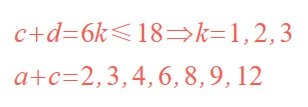 $c+d=6k\leqslant 18\Rightarrow k=1,2,3$

$a+c=2,3,4,6,8,9,12$